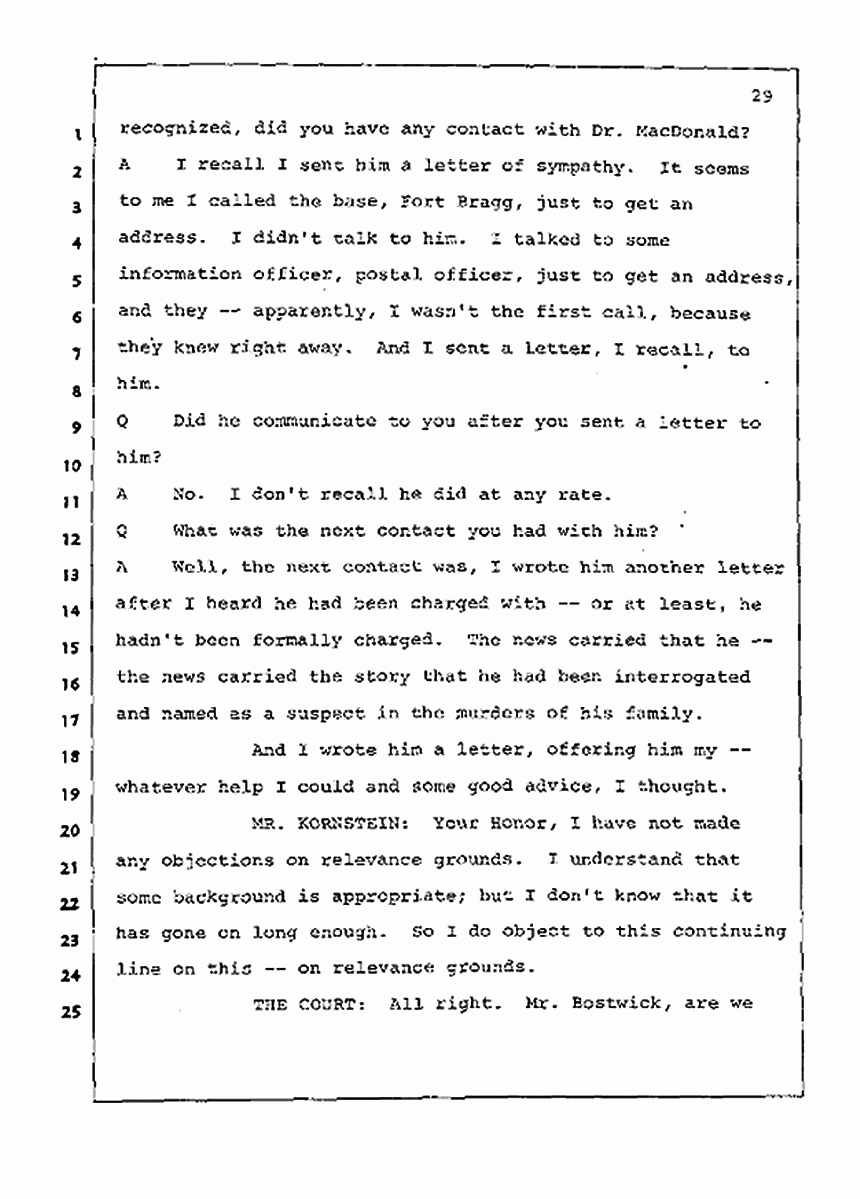 29

1 recognized, did you have any contact with Dr. MacDonald?
2 A I recall I sent him a letter of sympathy. It seems
3 to me I called the base, Fort Bragg, just to get an
4 address. I didn't talk to him. I talked to some
5 information officer, postal officer, just to get an address,
6 and they -- apparently, I wasn't the first call, because
7 they knew right away. And I sent a letter, I recall, to
8 him.
9 Q Did he communicate to you after you sent a letter to
10 him?
11 A No. I don't recall he did at any rate.
12 Q What was the next contact you had with him?
13 A Well, the next contact was, I wrote him another letter
14 after I heard he had been charged with -- or at least, he
15 hadn't been formally charged. The news carried that he --
16 the news carried the story that he had been interrogated
17 and named as a suspect in the murders of his family.
18 And I wrote him a letter, offering him my --
19 whatever help I could and some good advice, I thought.
20 MR. KORNSTEIN: Your Honor, I have not made
21 any objections on relevance grounds. I understand that
22 some background is appropriate; but I don't know that it
23 has gone on long enough. So I do object to this continuing
24 line on this -- on relevance grounds.
25 THE COURT: All right. Mr. Bostwick, are we